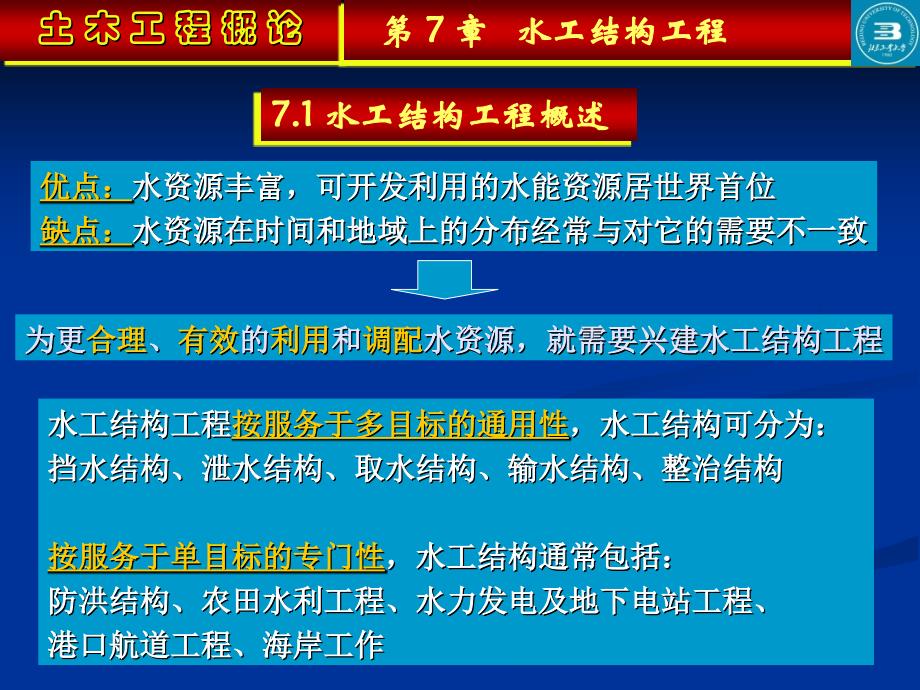 土木工程概论

第7章 水工结构工程

7.1水工结构工程概述

优点：水资源丰富，可开发利用的水能资源居世界首位
缺点：水资源在时间和地域上的分布经常与对它的需要不一致

为更合理、有效的利用和调配水资源，就需要兴建水工结构工程

水工结构工程按服务于多目标的通用性，水工结构可分为：
挡水结构、泄水结构、取水结构、输水结构、整治结构

按服务于单目标的专门性，水工结构通常包括：
防洪结构、农田水利工程、水力发电及地下电站工程、
港口航道工程、海岸工作